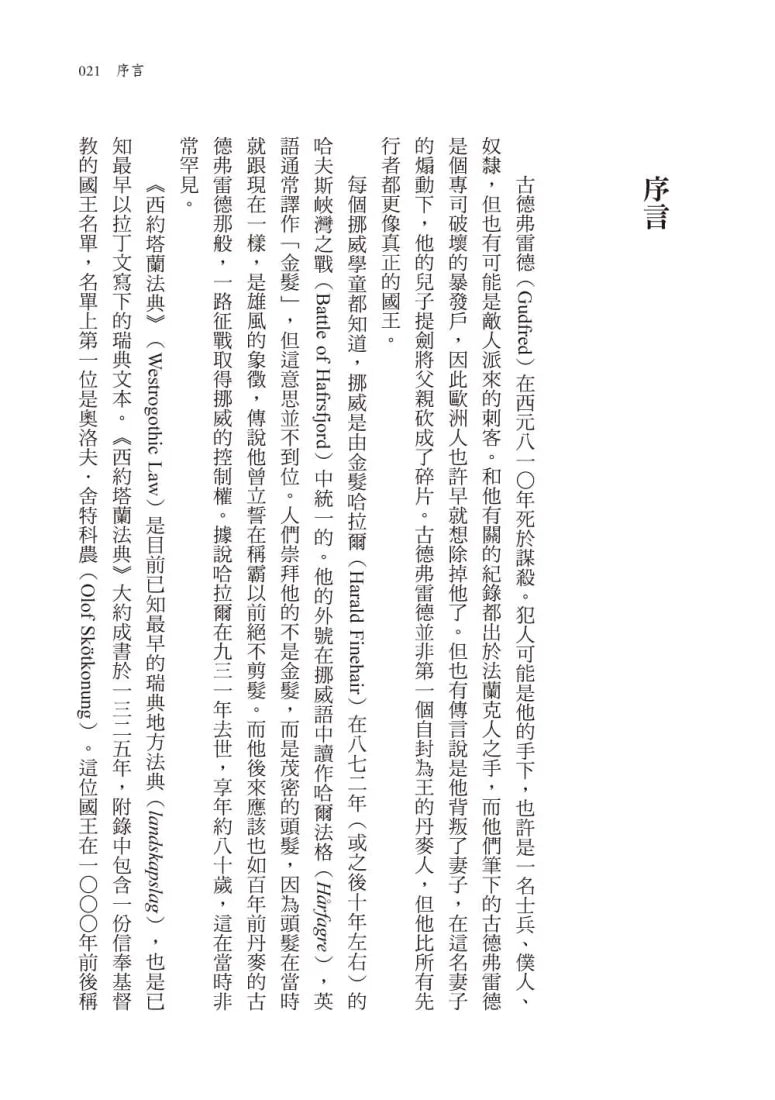 021 序言

序言

古德弗雷德（Gudfred）在西元八一〇年死於謀殺。犯人可能是他的手下，也許是一名士兵、僕人、奴隸，但也有可能是敵人派來的刺客。和他有關的紀錄都出於法蘭克人之手，而他們筆下的古德弗雷德是個專司破壞的暴發戶，因此歐洲人也許早就想除掉他了。但也有傳言說是他背叛了妻子，在這名妻子的煽動下，他的兒子提劍將父親砍成了碎片。古德弗雷德並非第一個自封為王的丹麥人，但他比所有先行者都更像真正的國王。

每個挪威學童都知道，挪威是由金髮哈拉爾（Harald Finehair）在八七二年（或之後十年左右）的哈夫斯峽灣之戰（Battle of Hafrsfjord）中統一的。他的外號在挪威語中讀作哈爾法格（Hårfagre），英語通常譯作「金髮」，但這意思並不到位。人們崇拜他的不是金髮，而是茂密的頭髮，因為頭髮在當時就跟現在一樣，是雄風的象徵，傳說他曾立誓在稱霸以前絕不剪髮。而他後來應該也如百年前丹麥的古德弗雷德那般，一路征戰取得挪威的控制權。據說哈拉爾在九三一年去世，享年約八十歲，這在當時非常罕見。

《西約塔蘭法典》（Westrogothic Law）是目前已知最早的瑞典地方法典（landskapslag），也是已知最早以拉丁文寫下的瑞典文本。《西約塔蘭法典》大約成書於一三二五年，附錄中包含一份信奉基督教的國王名單，名單上第一位是奧洛夫．舍特科農（Olof Skötkonung）。這位國王在一〇〇〇年前後稱